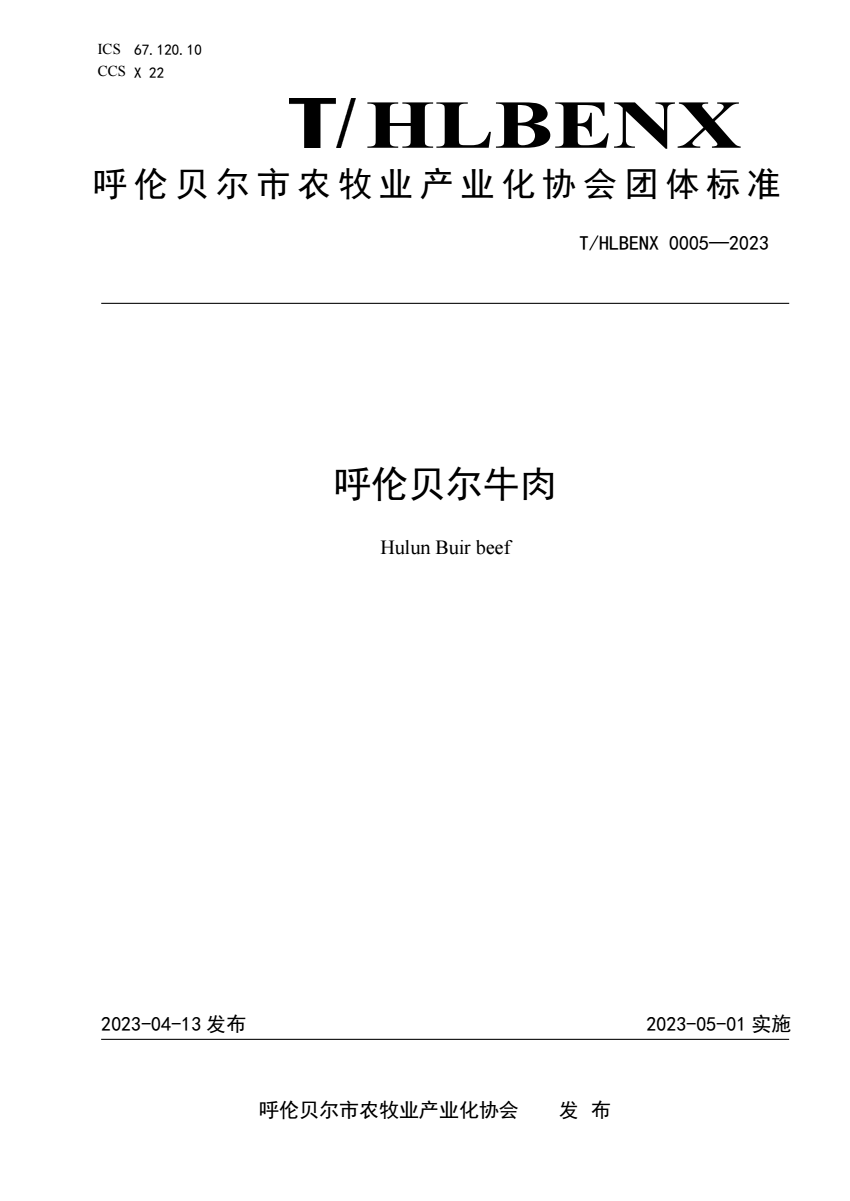 ICS 67.120.10
CCS X 22

T/HLBENX

呼伦贝尔市农牧业产业化协会团体标准

T/HLBENX 0005—2023

呼伦贝尔牛肉

Hulun Buir beef

2023-04-13发布 2023-05-01实施

呼伦贝尔市农牧业产业化协会 发布